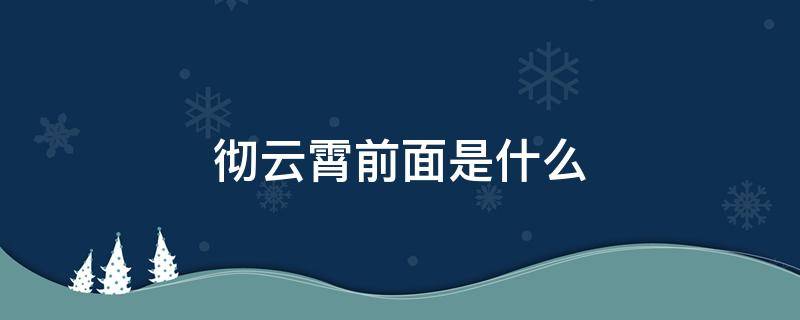 彻云霄前面是什么